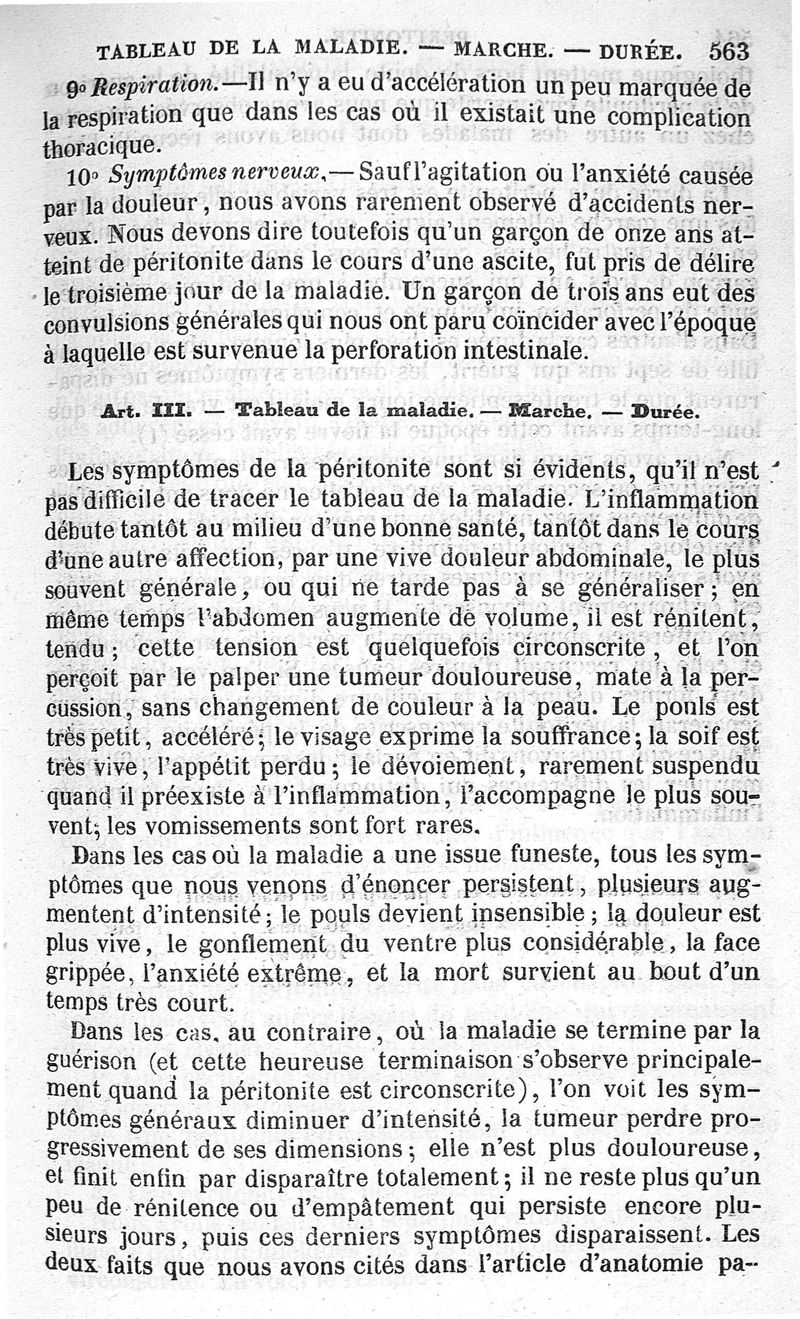 TABLEAU DE LA MALADIE. — MARCHE. — DURÉE. 563

9° Respiration.—Il n'y a eu d'accélération un peu marquée de la respiration que dans les cas où il existait une complication thoracique.

10° Symptômes nerveux.— Sauf l'agitation ou l'anxiété causée par la douleur, nous avons rarement observé d'accidents nerveux. Nous devons dire toutefois qu'un garçon de onze ans atteint de péritonite dans le cours d'une ascite, fut pris de délire le troisième jour de la maladie. Un garçon de trois ans eut des convulsions générales qui nous ont paru coïncider avec l'époque à laquelle est survenue la perforation intestinale.

Art. III. — Tableau de la maladie. — Marche. — Durée.

Les symptômes de la péritonite sont si évidents, qu'il n'est pas difficile de tracer le tableau de la maladie. L'inflammation débute tantôt au milieu d'une bonne santé, tantôt dans le cours d'une autre affection, par une vive douleur abdominale, le plus souvent générale, ou qui ne tarde pas à se généraliser; en même temps l'abdomen augmente de volume, il est rénitent, tendu; cette tension est quelquefois circonscrite, et l'on perçoit par le palper une tumeur douloureuse, mate à la percussion, sans changement de couleur à la peau. Le pouls est très petit, accéléré; le visage exprime la souffrance; la soif est très vive, l'appétit perdu; le dévoiement, rarement suspendu quand il préexiste à l'inflammation, l'accompagne le plus souvent; les vomissements sont fort rares.

Dans les cas où la maladie a une issue funeste, tous les symptômes que nous venons d'énoncer persistent, plusieurs augmentent d'intensité; le pouls devient insensible; la douleur est plus vive, le gonflement du ventre plus considérable, la face grippée, l'anxiété extrême, et la mort survient au bout d'un temps très court.

Dans les cas, au contraire, où la maladie se termine par la guérison (et cette heureuse terminaison s'observe principalement quand la péritonite est circonscrite), l'on voit les symptômes généraux diminuer d'intensité, la tumeur perdre progressivement de ses dimensions; elle n'est plus douloureuse, et finit enfin par disparaître totalement; il ne reste plus qu'un peu de rénitence ou d'empâtement qui persiste encore plusieurs jours, puis ces derniers symptômes disparaissent. Les deux faits que nous avons cités dans l'article d'anatomie pa-